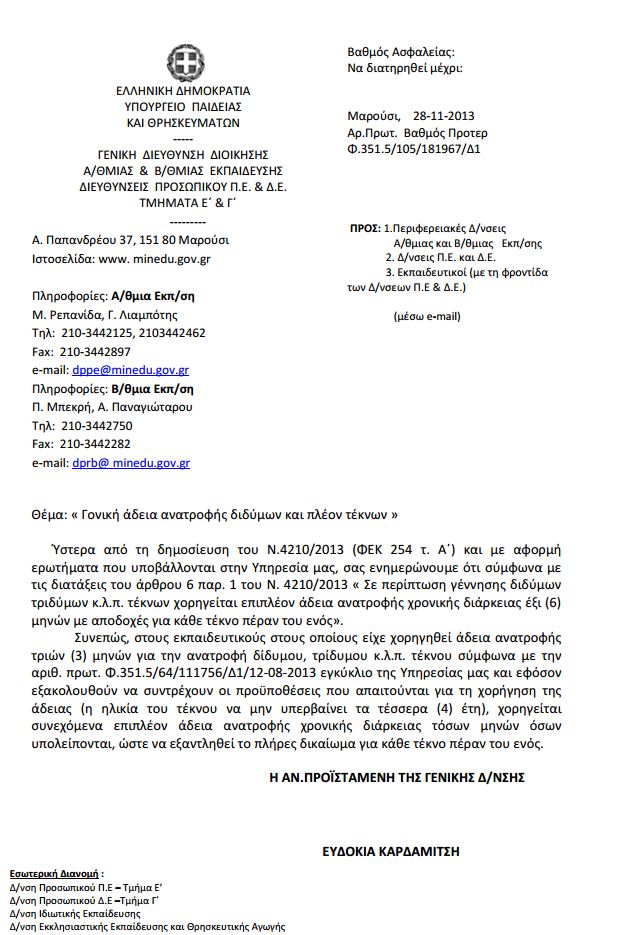 ΕΛΛΗΝΙΚΗ ΔΗΜΟΚΡΑΤΙΑ
ΥΠΟΥΡΓΕΙΟ ΠΑΙΔΕΙΑΣ
ΚΑΙ ΘΡΗΣΚΕΥΜΑΤΩΝ
-----
ΓΕΝΙΚΗ ΔΙΕΥΘΥΝΣΗ ΔΙΟΙΚΗΣΗΣ
Α/ΘΜΙΑΣ & Β/ΘΜΙΑΣ ΕΚΠΑΙΔΕΥΣΗΣ
ΔΙΕΥΘΥΝΣΕΙΣ ΠΡΟΣΩΠΙΚΟΥ Π.Ε. & Δ.Ε.
ΤΜΗΜΑΤΑ Ε΄ & Γ΄
---------
Α. Παπανδρέου 37, 151 80 Μαρούσι
Ιστοσελίδα: www. minedu.gov.gr

Πληροφορίες: Α/θμια Εκπ/ση
Μ. Ρεπανίδα, Γ. Λιαμπότης
Τηλ: 210-3442125, 2103442462
Fax: 210-3442897
e-mail: dppe@minedu.gov.gr
Πληροφορίες: Β/θμια Εκπ/ση
Π. Μπεκρή, Α. Παναγιώταρου
Τηλ: 210-3442750
Fax: 210-3442282
e-mail: dprb@ minedu.gov.gr

Βαθμός Ασφαλείας:
Να διατηρηθεί μέχρι:

Μαρούσι, 28-11-2013
Αρ.Πρωτ. Βαθμός Προτερ
Φ.351.5/105/181967/Δ1

ΠΡΟΣ: 1.Περιφερειακές Δ/νσεις Α/θμιας και Β/θμιας Εκπ/σης
2. Δ/νσεις Π.Ε. και Δ.Ε.
3. Εκπαιδευτικοί (με τη φροντίδα των Δ/νσεων Π.Ε & Δ.Ε.)

(μέσω e-mail)

Θέμα: « Γονική άδεια ανατροφής διδύμων και πλέον τέκνων »

Ύστερα από τη δημοσίευση του Ν.4210/2013 (ΦΕΚ 254 τ. Α΄) και με αφορμή ερωτήματα που υποβάλλονται στην Υπηρεσία μας, σας ενημερώνουμε ότι σύμφωνα με τις διατάξεις του άρθρου 6 παρ. 1 του Ν. 4210/2013 « Σε περίπτωση γέννησης διδύμων τριδύμων κ.λ.π. τέκνων χορηγείται επιπλέον άδεια ανατροφής χρονικής διάρκειας έξι (6) μηνών με αποδοχές για κάθε τέκνο πέραν του ενός».

Συνεπώς, στους εκπαιδευτικούς στους οποίους είχε χορηγηθεί άδεια ανατροφής τριών (3) μηνών για την ανατροφή δίδυμου, τρίδυμου κ.λ.π. τέκνου σύμφωνα με την αριθ. πρωτ. Φ.351.5/64/111756/Δ1/12-08-2013 εγκύκλιο της Υπηρεσίας μας και εφόσον εξακολουθούν να συντρέχουν οι προϋποθέσεις που απαιτούνται για τη χορήγηση της άδειας (η ηλικία του τέκνου να μην υπερβαίνει τα τέσσερα (4) έτη), χορηγείται συνεχόμενα επιπλέον άδεια ανατροφής χρονικής διάρκειας τόσων μηνών όσων υπολείπονται, ώστε να εξαντληθεί το πλήρες δικαίωμα για κάθε τέκνο πέραν του ενός.

Η ΑΝ.ΠΡΟΪΣΤΑΜΕΝΗ ΤΗΣ ΓΕΝΙΚΗΣ Δ/ΝΣΗΣ

ΕΥΔΟΚΙΑ ΚΑΡΔΑΜΙΤΣΗ

Εσωτερική Διανομή :
Δ/νση Προσωπικού Π.Ε – Τμήμα Ε΄
Δ/νση Προσωπικού Δ.Ε –Τμήμα Γ΄
Δ/νση Ιδιωτικής Εκπαίδευσης
Δ/νση Εκκλησιαστικής Εκπαίδευσης και Θρησκευτικής Αγωγής